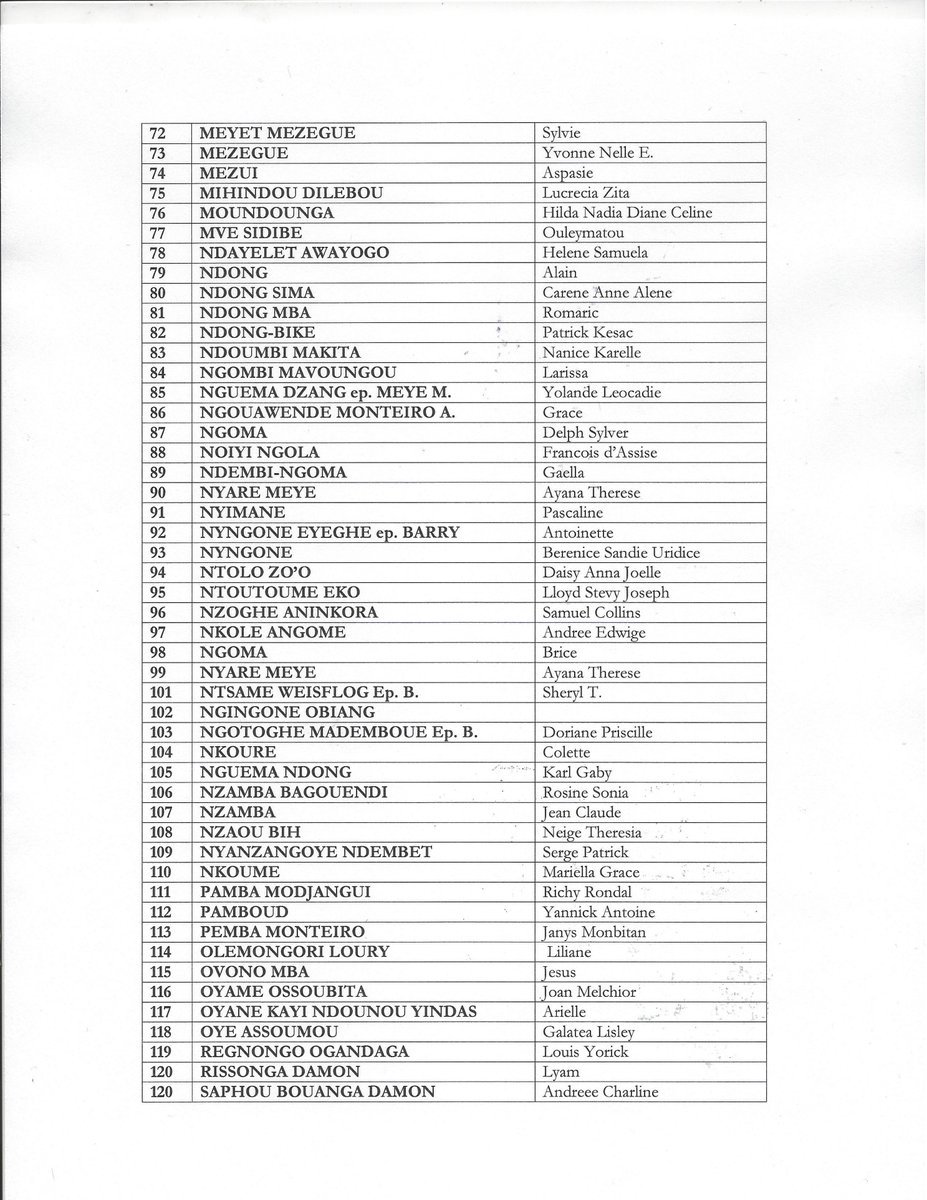 | 72 | MEYET MEZEGUE | Sylvie |
|---|---|---|
| 73 | MEZEGUE | Yvonne Nelle E. |
| 74 | MEZUI | Aspasie |
| 75 | MIHINDOU DILEBOU | Lucrecia Zita |
| 76 | MOUNDOUNGA | Hilda Nadia Diane Celine |
| 77 | MVE SIDIBE | Ouleymatou |
| 78 | NDAYELET AWAYOGO | Helene Samuela |
| 79 | NDONG | Alain |
| 80 | NDONG SIMA | Carene Anne Alene |
| 81 | NDONG MBA | Romaric |
| 82 | NDONG-BIKE | Patrick Kesac |
| 83 | NDOUMBI MAKITA | Nanice Karelle |
| 84 | NGOMBI MAVOUNGOU | Larissa |
| 85 | NGUEMA DZANG ep. MEYE M. | Yolande Leocadie |
| 86 | NGOUAWENDE MONTEIRO A. | Grace |
| 87 | NGOMA | Delph Sylver |
| 88 | NOIYI NGOLA | Francois d'Assise |
| 89 | NDEMBI-NGOMA | Gaella |
| 90 | NYARE MEYE | Ayana Therese |
| 91 | NYIMANE | Pascaline |
| 92 | NYNGONE EYEGHE ep. BARRY | Antoinette |
| 93 | NYNGONE | Berenice Sandie Uridice |
| 94 | NTOLO ZO'O | Daisy Anna Joelle |
| 95 | NTOUTOUME EKO | Lloyd Stevy Joseph |
| 96 | NZOGHE ANINKORA | Samuel Collins |
| 97 | NKOLE ANGOME | Andree Edwige |
| 98 | NGOMA | Brice |
| 99 | NYARE MEYE | Ayana Therese |
| 101 | NTSAME WEISFLOG Ep. B. | Sheryl T. |
| 102 | NGINGONE OBIANG | |
| 103 | NGOTOGHE MADEMBOUE Ep. B. | Doriane Priscille |
| 104 | NKOURE | Colette |
| 105 | NGUEMA NDONG | Karl Gaby |
| 106 | NZAMBA BAGOUENDI | Rosine Sonia |
| 107 | NZAMBA | Jean Claude |
| 108 | NZAOU BIH | Neige Theresia |
| 109 | NYANZANGOYE NDEMBET | Serge Patrick |
| 110 | NKOUME | Mariella Grace |
| 111 | PAMBA MODJANGUI | Richy Rondal |
| 112 | PAMBOUD | Yannick Antoine |
| 113 | PEMBA MONTEIRO | Janys Monbitan |
| 114 | OLEMONGORI LOURY | Liliane |
| 115 | OVONO MBA | Jesus |
| 116 | OYAME OSSOUBITA | Joan Melchior |
| 117 | OYANE KAYI NDOUNOU YINDAS | Arielle |
| 118 | OYE ASSOUMOU | Galatea Lisley |
| 119 | REGNONGO OGANDAGA | Louis Yorick |
| 120 | RISSONGA DAMON | Lyam |
| 120 | SAPHOU BOUANGA DAMON | Andreee Charline |